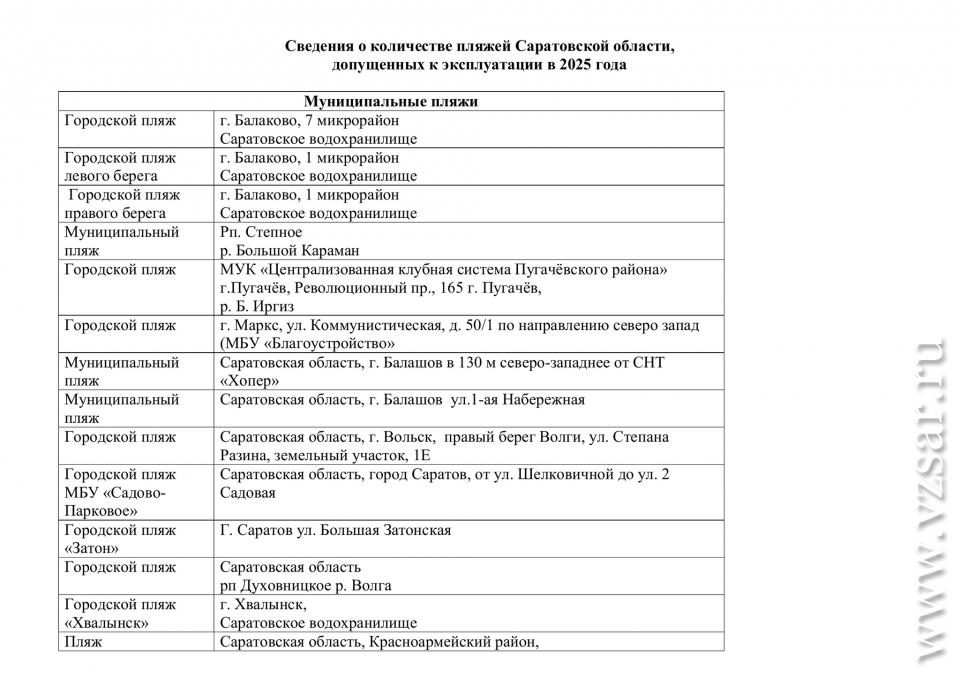 Сведения о количестве пляжей Саратовской области, допущенных к эксплуатации в 2025 года

| Муниципальные пляжи | |
|---|---|
| Городской пляж | г. Балаково, 7 микрорайон Саратовское водохранилище |
| Городской пляж левого берега | г. Балаково, 1 микрорайон Саратовское водохранилище |
| Городской пляж правого берега | г. Балаково, 1 микрорайон Саратовское водохранилище |
| Муниципальный пляж | Рп. Степное р. Большой Караман |
| Городской пляж | МУК «Централизованная клубная система Пугачёвского района» г.Пугачёв, Революционный пр., 165 г. Пугачёв, р. Б. Иргиз |
| Городской пляж | г. Маркс, ул. Коммунистическая, д. 50/1 по направлению северо запад (МБУ «Благоустройство» |
| Муниципальный пляж | Саратовская область, г. Балашов в 130 м северо-западнее от СНТ «Хопер» |
| Муниципальный пляж | Саратовская область, г. Балашов ул.1-ая Набережная |
| Городской пляж | Саратовская область, г. Вольск, правый берег Волги, ул. Степана Разина, земельный участок, 1Е |
| Городской пляж МБУ «Садово-Парковое» | Саратовская область, город Саратов, от ул. Шелковичной до ул. 2 Садовая |
| Городской пляж «Затон» | Г. Саратов ул. Большая Затонская |
| Городской пляж | Саратовская область рп Духовницкое р. Волга |
| Городской пляж «Хвалынск» | г. Хвалынск, Саратовское водохранилище |
| Пляж | Саратовская область, Красноармейский район, |

www.vzsar.ru